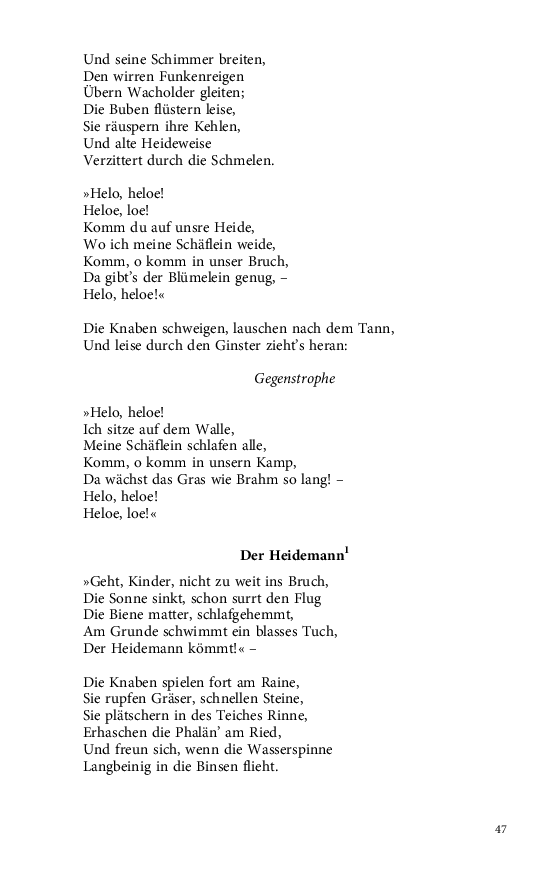 Und seine Schimmer breiten,
Den wirren Funkenreigen
Übern Wacholder gleiten;
Die Buben flüstern leise,
Sie räuspern ihre Kehlen,
Und alte Heideweise
Verzittert durch die Schmelen.

»Helo, heloe!
Heloe, loe!
Komm du auf unsre Heide,
Wo ich meine Schäflein weide,
Komm, o komm in unser Bruch,
Da gibt's der Blümelein genug, –
Helo, heloe!«

Die Knaben schweigen, lauschen nach dem Tann,
Und leise durch den Ginster zieht's heran:

Gegenstrophe

»Helo, heloe!
Ich sitze auf dem Walle,
Meine Schäflein schlafen alle,
Komm, o komm in unsern Kamp,
Da wächst das Gras wie Brahm so lang! –
Helo, heloe!
Heloe, loe!«

Der Heidemann$^1$

»Geht, Kinder, nicht zu weit ins Bruch,
Die Sonne sinkt, schon surrt den Flug
Die Biene matter, schlafgehemmt,
Am Grunde schwimmt ein blasses Tuch,
Der Heidemann kömmt!« –

Die Knaben spielen fort am Raine,
Sie rupfen Gräser, schnellen Steine,
Sie plätschern in des Teiches Rinne,
Erhaschen die Phalän' am Ried,
Und freun sich, wenn die Wasserspinne
Langbeinig in die Binsen flieht.

47